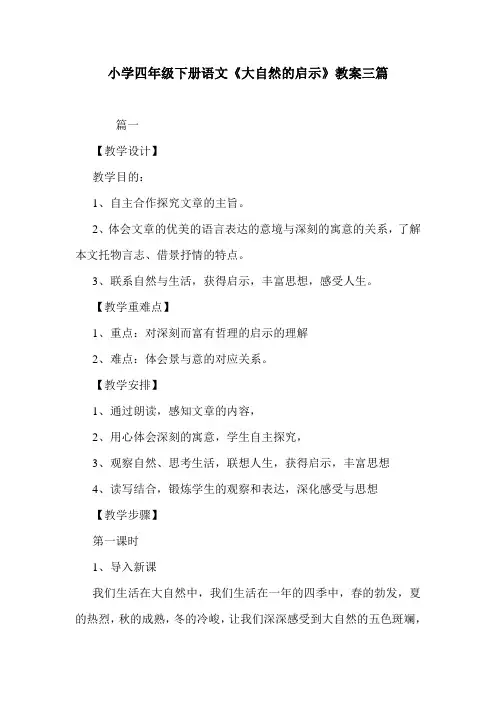 小学四年级下册语文《大自然的启示》教案三篇

篇一

【教学设计】

教学目的：

1、自主合作探究文章的主旨。

2、体会文章的优美的语言表达的意境与深刻的寓意的关系，了解本文托物言志、借景抒情的特点。

3、联系自然与生活，获得启示，丰富思想，感受人生。

【教学重难点】

1、重点：对深刻而富有哲理的启示的理解

2、难点：体会景与意的对应关系。

【教学安排】

1、通过朗读，感知文章的内容，

2、用心体会深刻的寓意，学生自主探究，

3、观察自然、思考生活，联想人生，获得启示，丰富思想

4、读写结合，锻炼学生的观察和表达，深化感受与思想

【教学步骤】

第一课时

1、导入新课

我们生活在大自然中，我们生活在一年的四季中，春的勃发，夏的热烈，秋的成熟，冬的冷峻，让我们深深感受到大自然的五色斑斓，